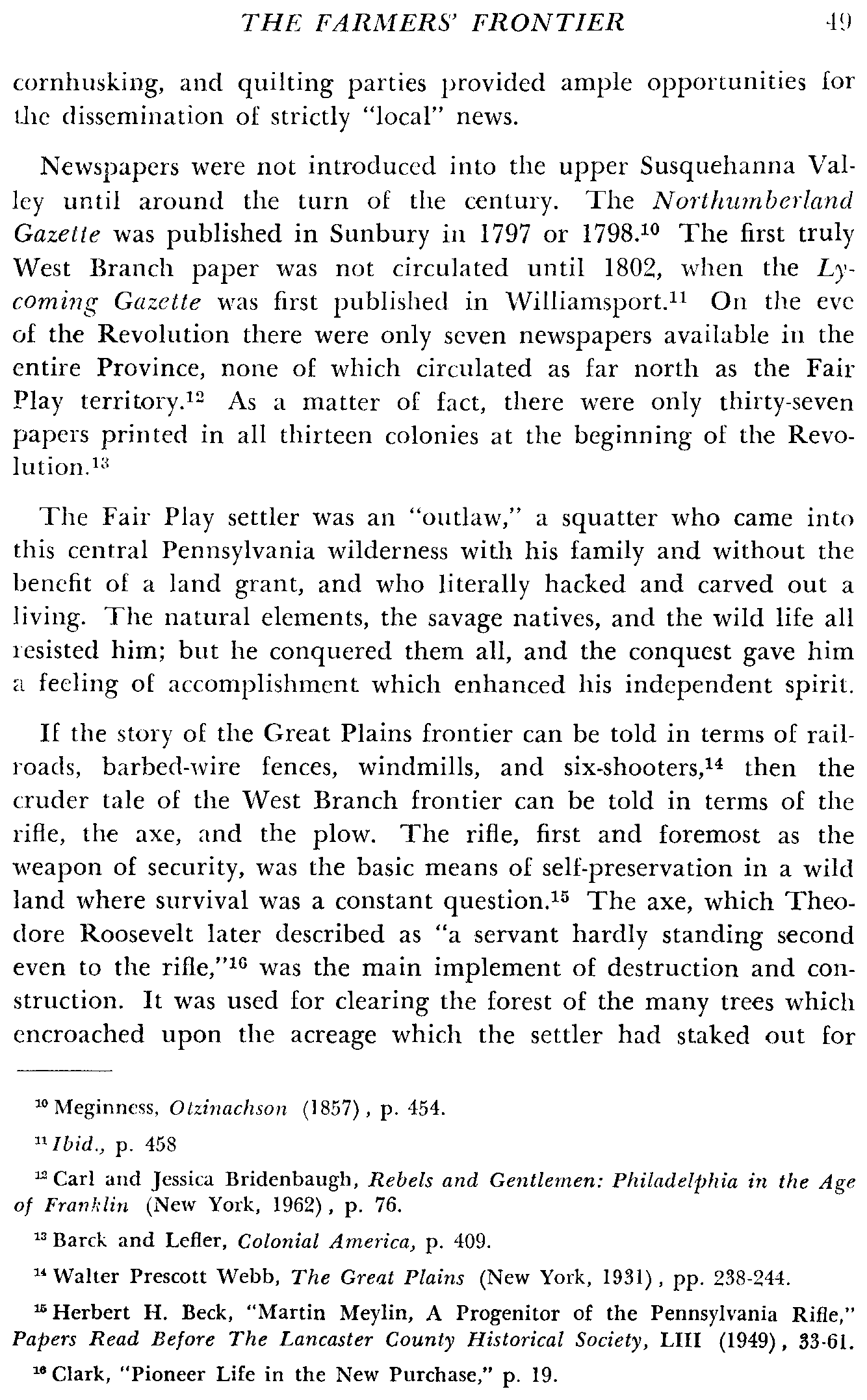 THE FARMERS' FRONTIER 49

cornhusking, and quilting parties provided ample opportunities for the dissemination of strictly "local" news.

Newspapers were not introduced into the upper Susquehanna Valley until around the turn of the century. The Northumberland Gazette was published in Sunbury in 1797 or 1798.$^{10}$ The first truly West Branch paper was not circulated until 1802, when the Lycoming Gazette was first published in Williamsport.$^{11}$ On the eve of the Revolution there were only seven newspapers available in the entire Province, none of which circulated as far north as the Fair Play territory.$^{12}$ As a matter of fact, there were only thirty-seven papers printed in all thirteen colonies at the beginning of the Revolution.$^{13}$

The Fair Play settler was an "outlaw," a squatter who came into this central Pennsylvania wilderness with his family and without the benefit of a land grant, and who literally hacked and carved out a living. The natural elements, the savage natives, and the wild life all resisted him; but he conquered them all, and the conquest gave him a feeling of accomplishment which enhanced his independent spirit.

If the story of the Great Plains frontier can be told in terms of railroads, barbed-wire fences, windmills, and six-shooters,$^{14}$ then the cruder tale of the West Branch frontier can be told in terms of the rifle, the axe, and the plow. The rifle, first and foremost as the weapon of security, was the basic means of self-preservation in a wild land where survival was a constant question.$^{15}$ The axe, which Theodore Roosevelt later described as "a servant hardly standing second even to the rifle,"$^{16}$ was the main implement of destruction and construction. It was used for clearing the forest of the many trees which encroached upon the acreage which the settler had staked out for

$^{10}$ Meginness, Otzinachson (1857), p. 454.

$^{11}$ Ibid., p. 458

$^{12}$ Carl and Jessica Bridenbaugh, Rebels and Gentlemen: Philadelphia in the Age of Franklin (New York, 1962), p. 76.

$^{13}$ Barck and Lefler, Colonial America, p. 409.

$^{14}$ Walter Prescott Webb, The Great Plains (New York, 1931), pp. 238-244.

$^{15}$ Herbert H. Beck, "Martin Meylin, A Progenitor of the Pennsylvania Rifle," Papers Read Before The Lancaster County Historical Society, LIII (1949), 33-61.

$^{16}$ Clark, "Pioneer Life in the New Purchase," p. 19.